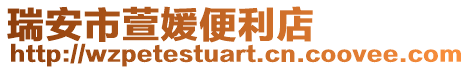 瑞安市萱媛便利店
http://wzpetestuart.cn.coovee.com